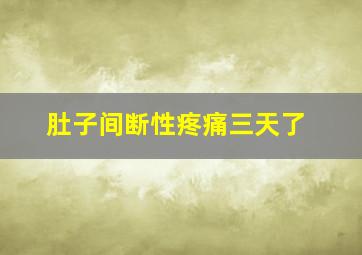 肚子间断性疼痛三天了